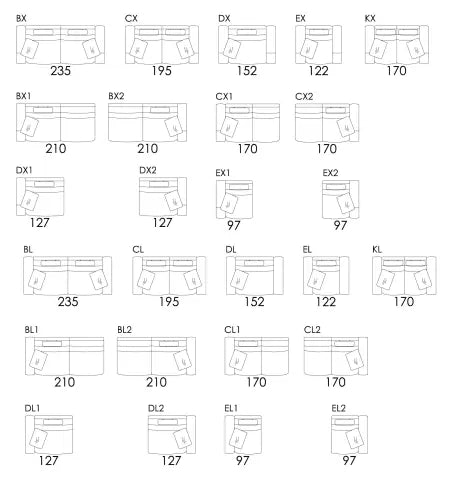 BX
235

CX
195

DX
152

EX
122

KX
170

BX1
210

BX2
210

CX1
170

CX2
170

DX1
127

DX2
127

EX1
97

EX2
97

BL
235

CL
195

DL
152

EL
122

KL
170

BL1
210

BL2
210

CL1
170

CL2
170

DL1
127

DL2
127

EL1
97

EL2
97